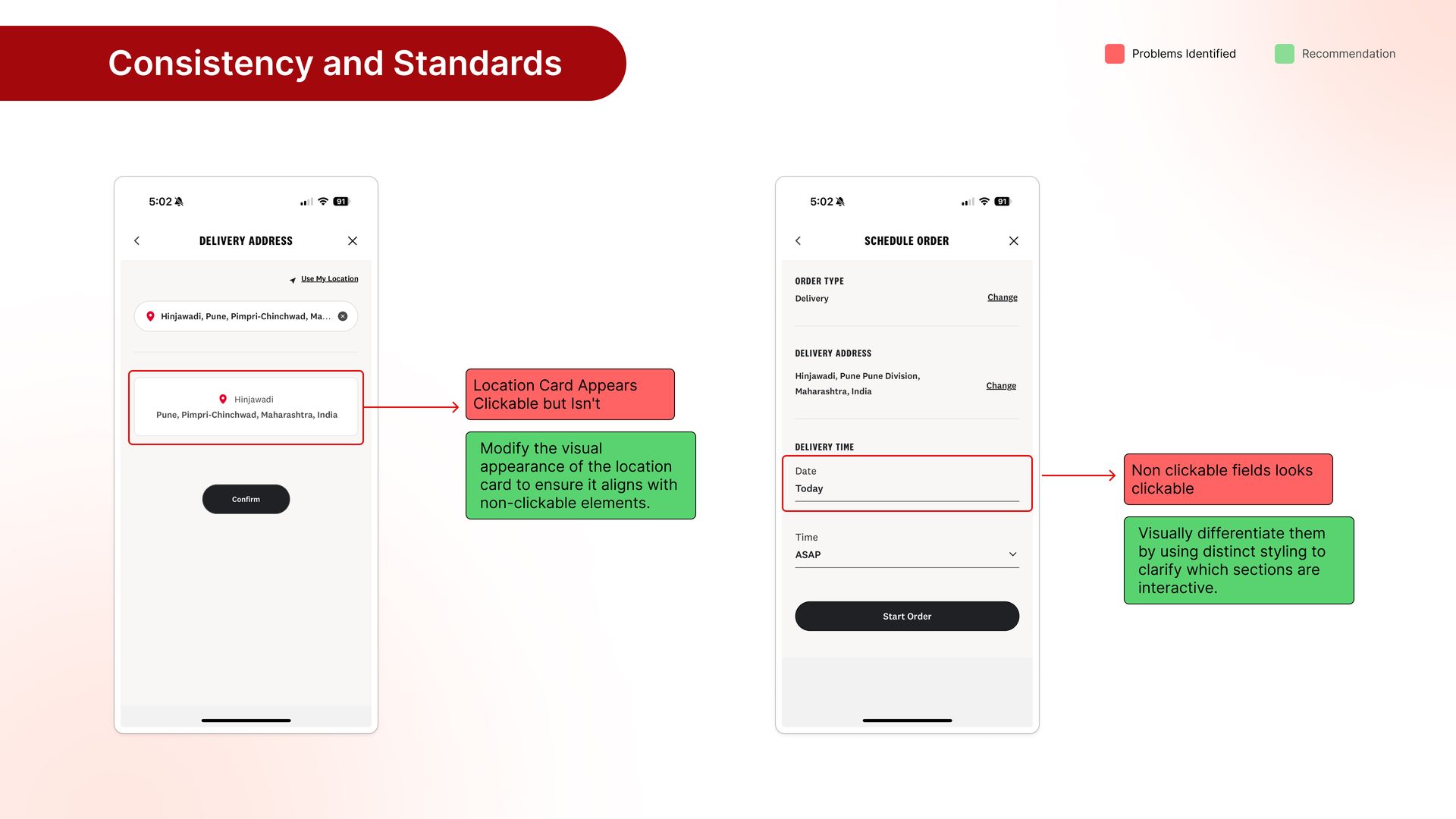 Consistency and Standards

Problems Identified

Recommendation

5:02

91

DELIVERY ADDRESS

Use My Location

Hinjawadi, Pune, Pimpri-Chinchwad, Ma...

Hinjawadi

Pune, Pimpri-Chinchwad, Maharashtra, India

Confirm

Location Card Appears Clickable but Isn't

Modify the visual appearance of the location card to ensure it aligns with non-clickable elements.

5:02

91

SCHEDULE ORDER

ORDER TYPE

Delivery

Change

DELIVERY ADDRESS

Hinjawadi, Pune Pune Division, Maharashtra, India

Change

DELIVERY TIME

Date

Today

Time

ASAP

Start Order

Non clickable fields looks clickable

Visually differentiate them by using distinct styling to clarify which sections are interactive.